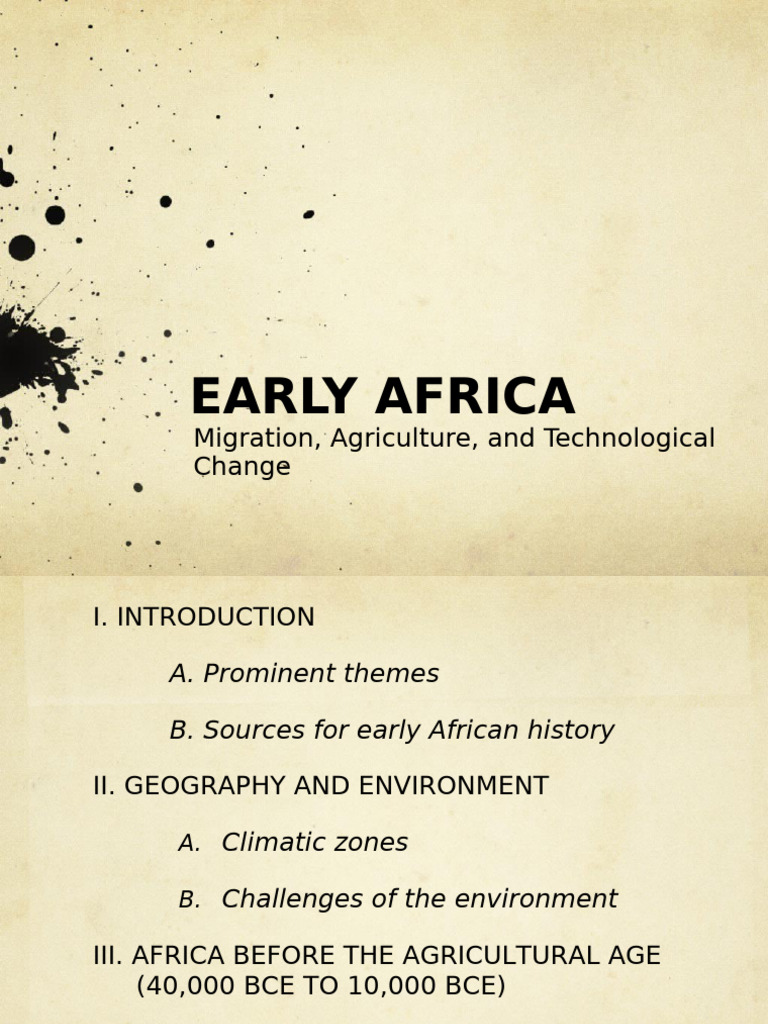 EARLY AFRICA

Migration, Agriculture, and Technological Change

I. INTRODUCTION

A. Prominent themes

B. Sources for early African history

II. GEOGRAPHY AND ENVIRONMENT

A. Climatic zones

B. Challenges of the environment

III. AFRICA BEFORE THE AGRICULTURAL AGE (40,000 BCE TO 10,000 BCE)